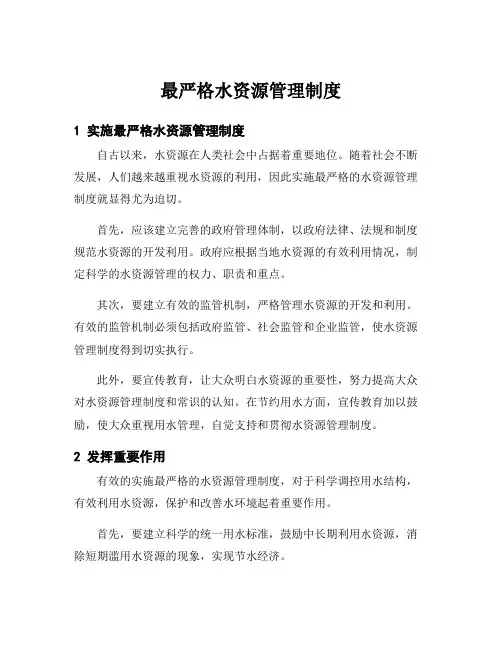 最严格水资源管理制度

1 实施最严格水资源管理制度

自古以来，水资源在人类社会中占据着重要地位。随着社会不断发展，人们越来越重视水资源的利用，因此实施最严格的水资源管理制度就显得尤为迫切。

首先，应该建立完善的政府管理体制，以政府法律、法规和制度规范水资源的开发利用。政府应根据当地水资源的有效利用情况，制定科学的水资源管理的权力、职责和重点。

其次，要建立有效的监管机制，严格管理水资源的开发和利用。有效的监管机制必须包括政府监管、社会监管和企业监管，使水资源管理制度得到切实执行。

此外，要宣传教育，让大众明白水资源的重要性，努力提高大众对水资源管理制度和常识的认知。在节约用水方面，宣传教育加以鼓励，使大众重视用水管理，自觉支持和贯彻水资源管理制度。

2 发挥重要作用

有效的实施最严格的水资源管理制度，对于科学调控用水结构，有效利用水资源，保护和改善水环境起着重要作用。

首先，要建立科学的统一用水标准，鼓励中长期利用水资源，消除短期滥用水资源的现象，实现节水经济。